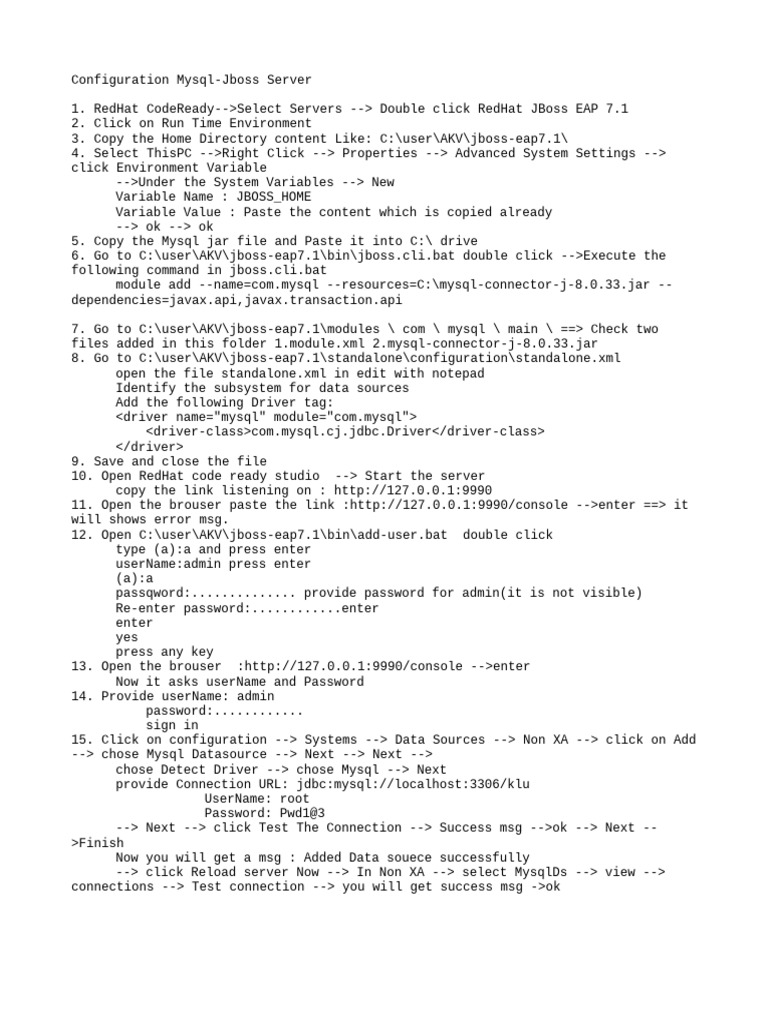 Configuration Mysql-Jboss Server

1. RedHat CodeReady-->Select Servers --> Double click RedHat JBoss EAP 7.1
2. Click on Run Time Environment
3. Copy the Home Directory content Like: C:\user\AKV\jboss-eap7.1\
4. Select ThisPC -->Right Click --> Properties --> Advanced System Settings --> click Environment Variable
-->Under the System Variables --> New
Variable Name : JBOSS_HOME
Variable Value : Paste the content which is copied already
--> ok --> ok
5. Copy the Mysql jar file and Paste it into C:\ drive
6. Go to C:\user\AKV\jboss-eap7.1\bin\jboss.cli.bat double click -->Execute the following command in jboss.cli.bat
module add --name=com.mysql --resources=C:\mysql-connector-j-8.0.33.jar --dependencies=javax.api,javax.transaction.api

7. Go to C:\user\AKV\jboss-eap7.1\modules \ com \ mysql \ main \ ==> Check two files added in this folder 1.module.xml 2.mysql-connector-j-8.0.33.jar
8. Go to C:\user\AKV\jboss-eap7.1\standalone\configuration\standalone.xml
open the file standalone.xml in edit with notepad
Identify the subsystem for data sources
Add the following Driver tag:
<driver name="mysql" module="com.mysql">
<driver-class>com.mysql.cj.jdbc.Driver</driver-class>
</driver>
9. Save and close the file
10. Open RedHat code ready studio --> Start the server
copy the link listening on : http://127.0.0.1:9990
11. Open the brouser paste the link :http://127.0.0.1:9990/console -->enter ==> it will shows error msg.
12. Open C:\user\AKV\jboss-eap7.1\bin\add-user.bat double click
type (a):a and press enter
userName:admin press enter
(a):a
passqword:.............. provide password for admin(it is not visible)
Re-enter password:............enter
enter
yes
press any key
13. Open the brouser :http://127.0.0.1:9990/console -->enter
Now it asks userName and Password
14. Provide userName: admin
password:............
sign in
15. Click on configuration --> Systems --> Data Sources --> Non XA --> click on Add --> chose Mysql Datasource --> Next --> Next -->
chose Detect Driver --> chose Mysql --> Next
provide Connection URL: jdbc:mysql://localhost:3306/klu
UserName: root
Password: Pwd1@3
--> Next --> click Test The Connection --> Success msg -->ok --> Next -->Finish
Now you will get a msg : Added Data souece successfully
--> click Reload server Now --> In Non XA --> select MysqlDs --> view --> connections --> Test connection --> you will get success msg ->ok